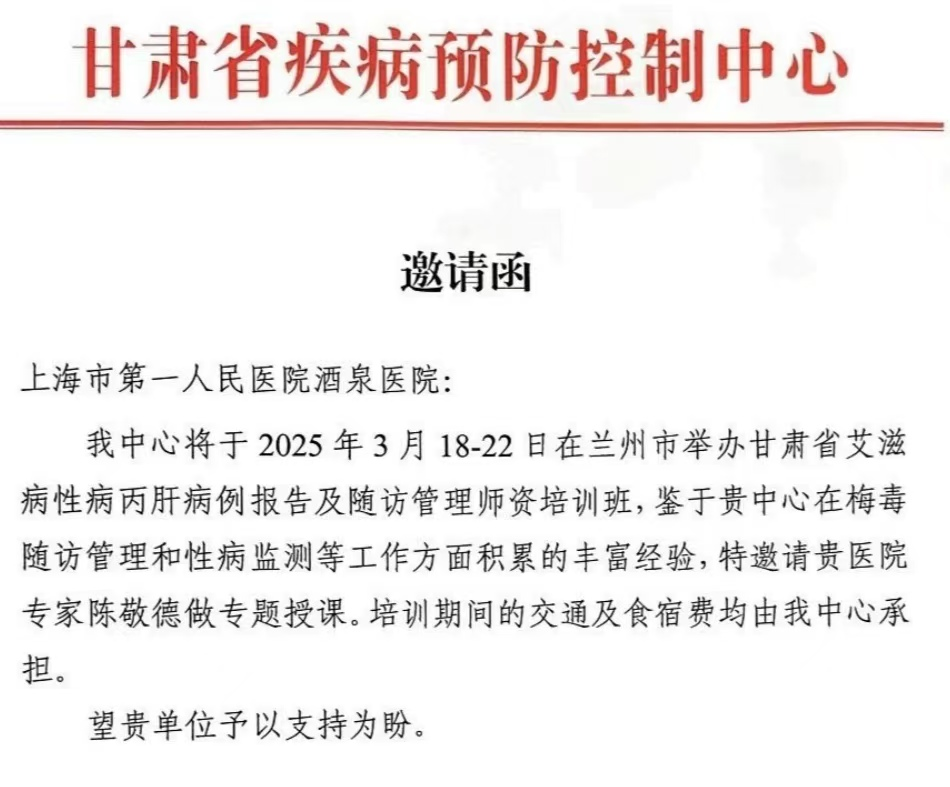 甘肃省疾病预防控制中心

邀请函

上海市第一人民医院酒泉医院:

我中心将于 2025 年 3 月 18-22 日在兰州市举办甘肃省艾滋病性病丙肝病例报告及随访管理师资培训班,鉴于贵中心在梅毒随访管理和性病监测等工作方面积累的丰富经验,特邀请贵医院专家陈敬德做专题授课。培训期间的交通及食宿费均由我中心承担。

望贵单位予以支持为盼。